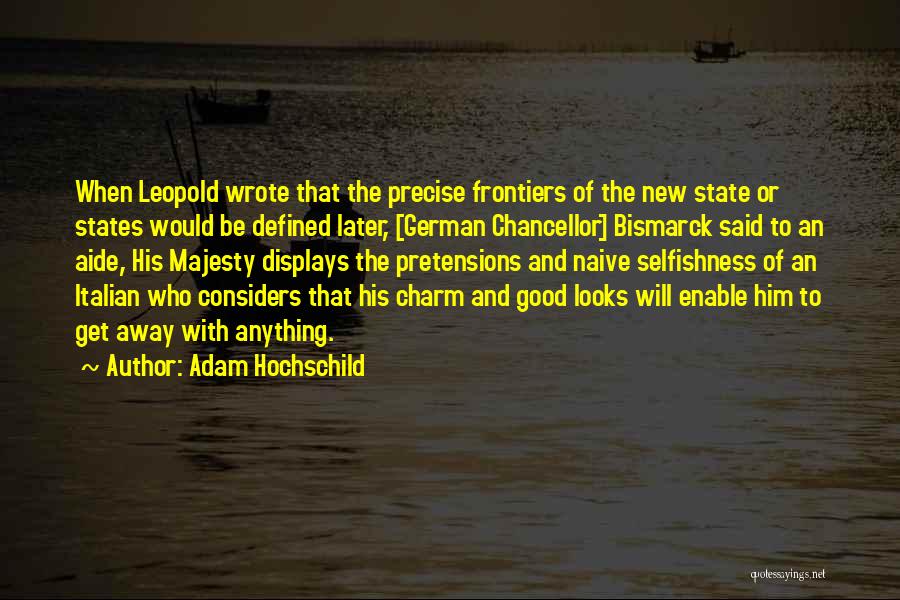 When Leopold wrote that the precise frontiers of the new state or states would be defined later, [German Chancellor] Bismarck said to an aide, His Majesty displays the pretensions and naive selfishness of an Italian who considers that his charm and good looks will enable him to get away with anything.

~ Author: Adam Hochschild

quotessayings.net